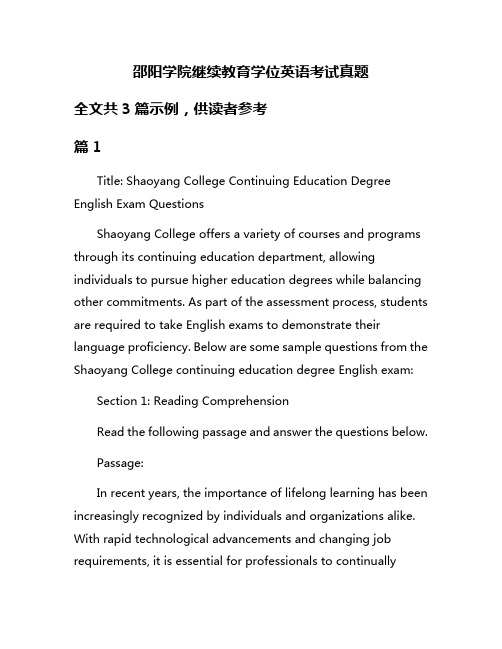 邵阳学院继续教育学位英语考试真题

全文共 3 篇示例，供读者参考

篇 1

Title: Shaoyang College Continuing Education Degree English Exam Questions

Shaoyang College offers a variety of courses and programs through its continuing education department, allowing individuals to pursue higher education degrees while balancing other commitments. As part of the assessment process, students are required to take English exams to demonstrate their language proficiency. Below are some sample questions from the Shaoyang College continuing education degree English exam:

Section 1: Reading Comprehension

Read the following passage and answer the questions below.

Passage:

In recent years, the importance of lifelong learning has been increasingly recognized by individuals and organizations alike. With rapid technological advancements and changing job requirements, it is essential for professionals to continually